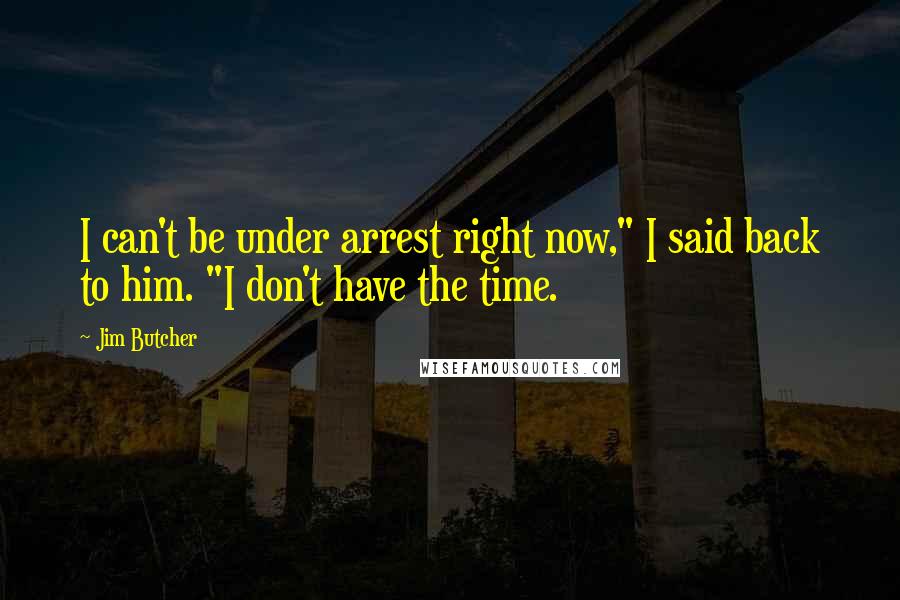 I can't be under arrest right now," I said back to him. "I don't have the time.

~ Jim Butcher

WISEFAMOUSQUOTES.COM